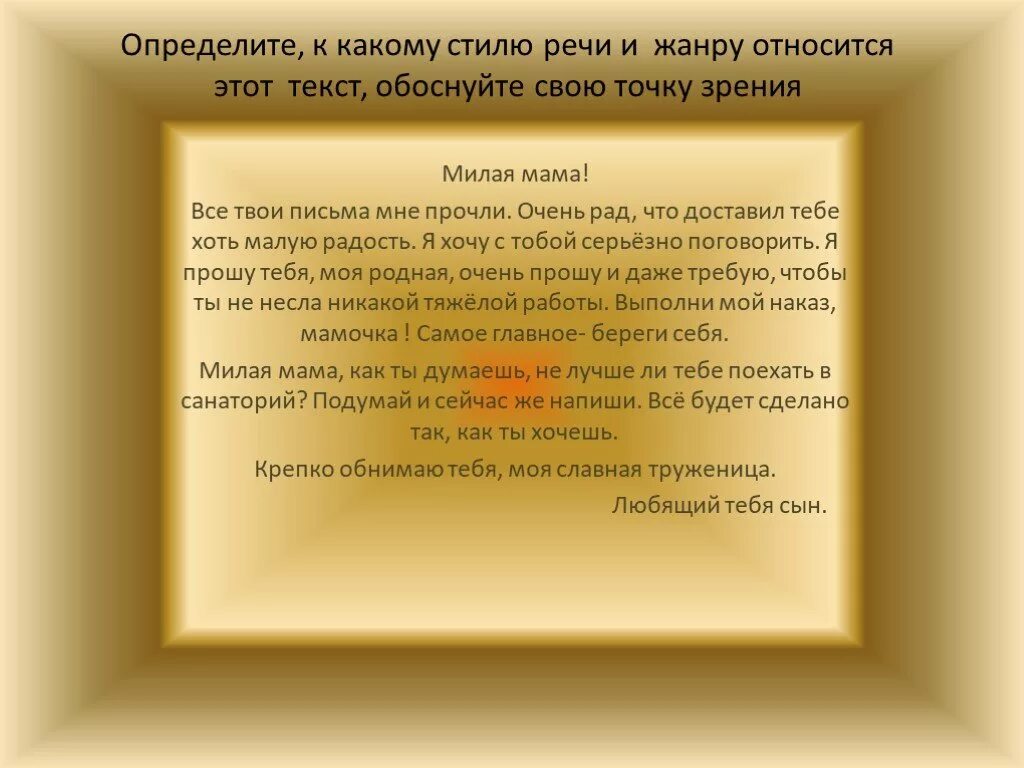 Определите, к какому стилю речи и жанру относится этот текст, обоснуйте свою точку зрения

Милая мама!

Все твои письма мне прочли. Очень рад, что доставил тебе хоть малую радость. Я хочу с тобой серьёзно поговорить. Я прошу тебя, моя родная, очень прошу и даже требую, чтобы ты не несла никакой тяжёлой работы. Выполни мой наказ, мамочка ! Самое главное- береги себя.

Милая мама, как ты думаешь, не лучше ли тебе поехать в санаторий? Подумай и сейчас же напиши. Всё будет сделано так, как ты хочешь.

Крепко обнимаю тебя, моя славная труженица.

Любящий тебя сын.